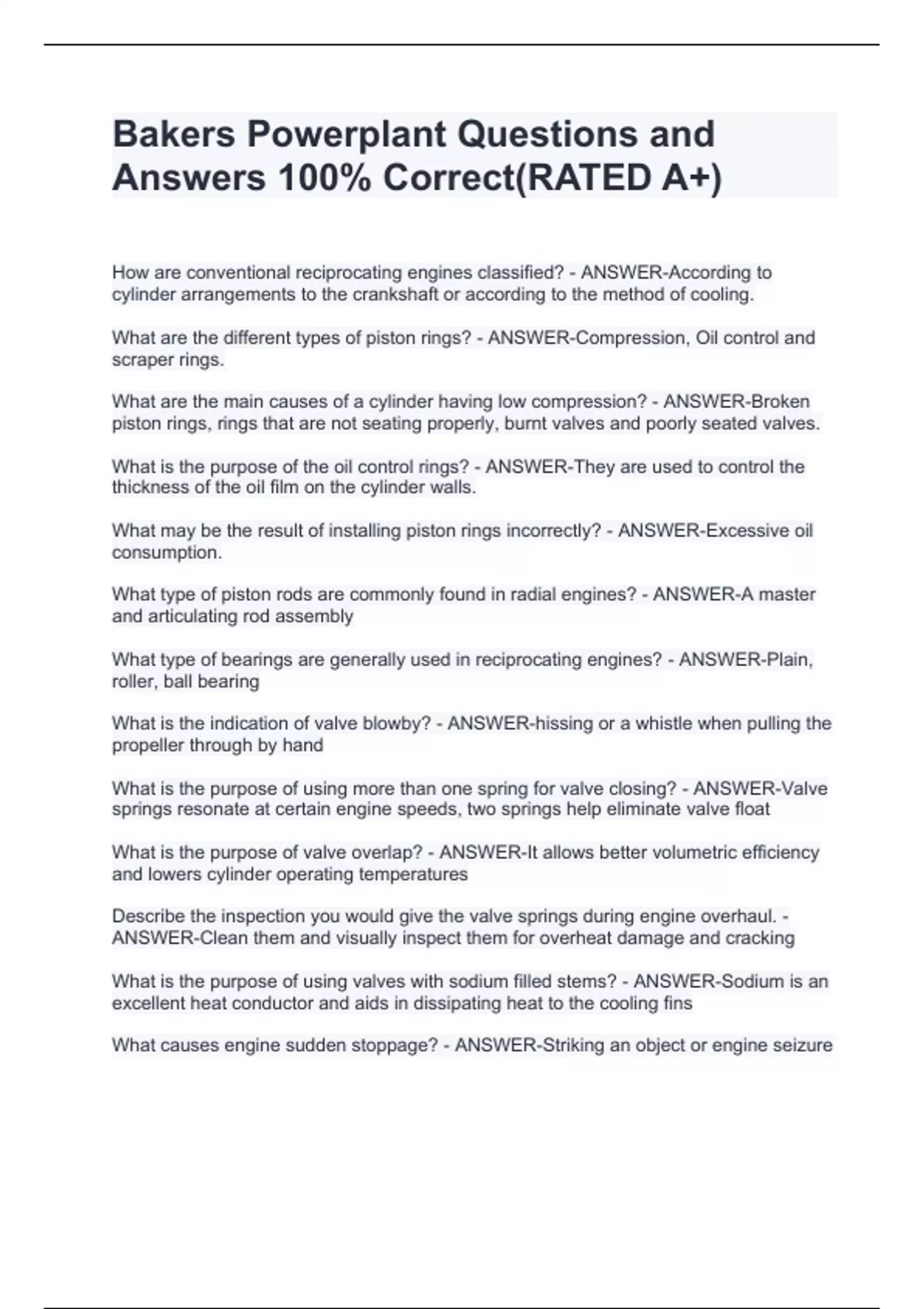 Bakers Powerplant Questions and Answers 100% Correct(RATED A+)

How are conventional reciprocating engines classified? - ANSWER-According to cylinder arrangements to the crankshaft or according to the method of cooling.

What are the different types of piston rings? - ANSWER-Compression, Oil control and scraper rings.

What are the main causes of a cylinder having low compression? - ANSWER-Broken piston rings, rings that are not seating properly, burnt valves and poorly seated valves.

What is the purpose of the oil control rings? - ANSWER-They are used to control the thickness of the oil film on the cylinder walls.

What may be the result of installing piston rings incorrectly? - ANSWER-Excessive oil consumption.

What type of piston rods are commonly found in radial engines? - ANSWER-A master and articulating rod assembly

What type of bearings are generally used in reciprocating engines? - ANSWER-Plain, roller, ball bearing

What is the indication of valve blowby? - ANSWER-hissing or a whistle when pulling the propeller through by hand

What is the purpose of using more than one spring for valve closing? - ANSWER-Valve springs resonate at certain engine speeds, two springs help eliminate valve float

What is the purpose of valve overlap? - ANSWER-It allows better volumetric efficiency and lowers cylinder operating temperatures

Describe the inspection you would give the valve springs during engine overhaul. - ANSWER-Clean them and visually inspect them for overheat damage and cracking

What is the purpose of using valves with sodium filled stems? - ANSWER-Sodium is an excellent heat conductor and aids in dissipating heat to the cooling fins

What causes engine sudden stoppage? - ANSWER-Striking an object or engine seizure